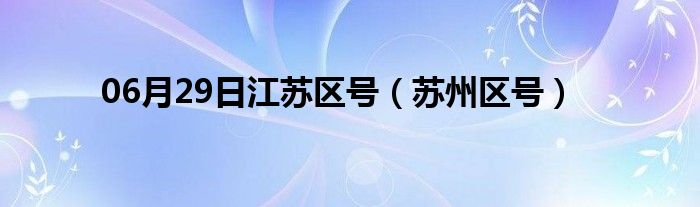 06月29日江苏区号（苏州区号）